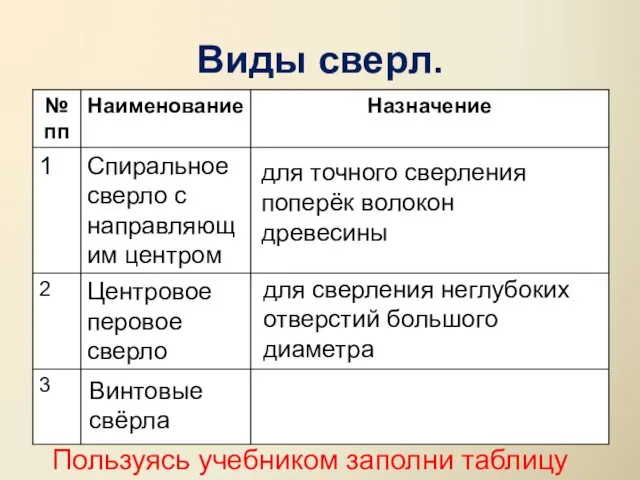 Виды сверл.

| № пп | Наименование | Назначение |
|---|---|---|
| 1 | Спиральное сверло с направляющим центром | для точного сверления поперёк волокон древесины |
| 2 | Центровое перовое сверло | для сверления неглубоких отверстий большого диаметра |
| 3 | Винтовые свёрла | |

Пользуясь учебником заполни таблицу